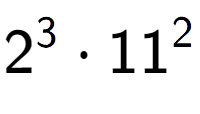 $2^3 \cdot 11^2$